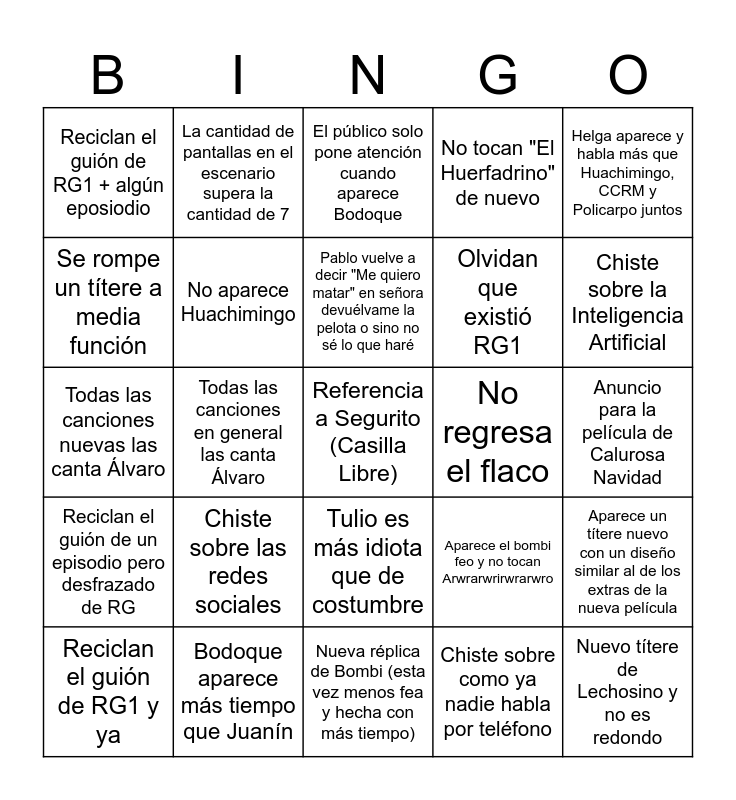 | B | I | N | G | O |
|---|---|---|---|---|
| Reciclan el guión de RG1 + algún eposiodio | La cantidad de pantallas en el escenario supera la cantidad de 7 | El público solo pone atención cuando aparece Bodoque | No tocan "El Huerfadrino" de nuevo | Helga aparece y habla más que Huachimingo, CCRM y Policarpo juntos |
| Se rompe un títere a media función | No aparece Huachimingo | Pablo vuelve a decir "Me quiero matar" en señora devuélvame la pelota o sino no sé lo que haré | Olvidan que existió RG1 | Chiste sobre la Inteligencia Artificial |
| Todas las canciones nuevas las canta Álvaro | Todas las canciones en general las canta Álvaro | Referencia a Segurito (Casilla Libre) | No regresa el flaco | Anuncio para la película de Calurosa Navidad |
| Reciclan el guión de un episodio pero desfrazado de RG | Chiste sobre las redes sociales | Tulio es más idiota que de costumbre | Aparece el bombi feo y no tocan Arwrarwrirwrarwro | Aparece un títere nuevo con un diseño similar al de los extras de la nueva película |
| Reciclan el guión de RG1 y ya | Bodoque aparece más tiempo que Juanín | Nueva réplica de Bombi (esta vez menos fea y hecha con más tiempo) | Chiste sobre como ya nadie habla por teléfono | Nuevo títere de Lechosino y no es redondo |